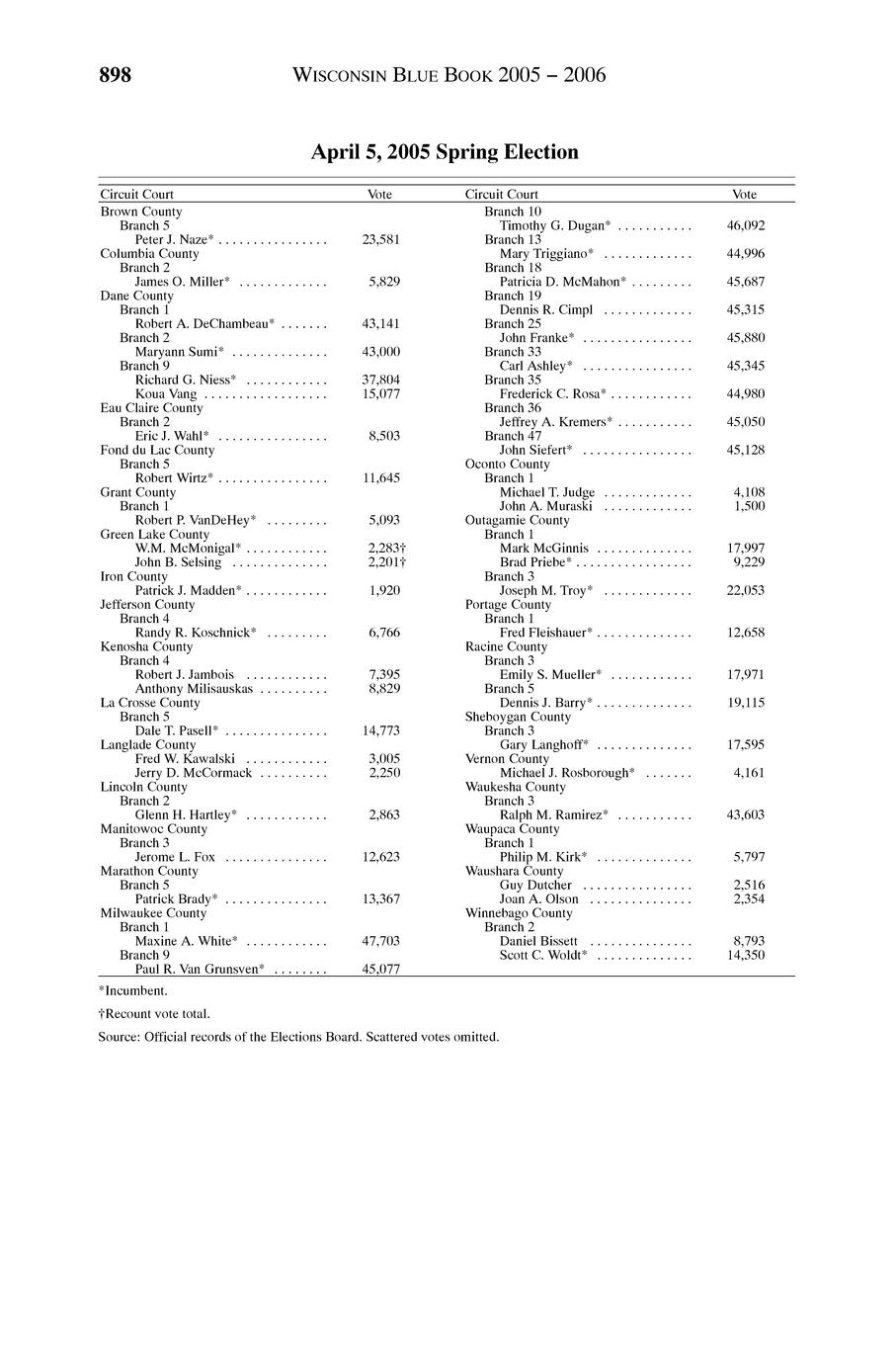 898 WISCONSIN BLUE BOOK 2005 – 2006

April 5, 2005 Spring Election

| Circuit Court | Vote |
|---|---|
| Brown County | |
| Branch 5 | |
| Peter J. Naze* | 23,581 |
| Columbia County | |
| Branch 2 | |
| James O. Miller* | 5,829 |
| Dane County | |
| Branch 1 | |
| Robert A. DeChambeau* | 43,141 |
| Branch 2 | |
| Maryann Sumi* | 43,000 |
| Branch 9 | |
| Richard G. Niess* | 37,804 |
| Koua Vang | 15,077 |
| Eau Claire County | |
| Branch 2 | |
| Eric J. Wahl* | 8,503 |
| Fond du Lac County | |
| Branch 5 | |
| Robert Wirtz* | 11,645 |
| Grant County | |
| Branch 1 | |
| Robert P. VanDeHey* | 5,093 |
| Green Lake County | |
| W.M. McMonigal* | 2,283† |
| John B. Selsing | 2,201† |
| Iron County | |
| Patrick J. Madden* | 1,920 |
| Jefferson County | |
| Branch 4 | |
| Randy R. Koschnick* | 6,766 |
| Kenosha County | |
| Branch 4 | |
| Robert J. Jambois | 7,395 |
| Anthony Milisauskas | 8,829 |
| La Crosse County | |
| Branch 5 | |
| Dale T. Pasell* | 14,773 |
| Langlade County | |
| Fred W. Kawalski | 3,005 |
| Jerry D. McCormack | 2,250 |
| Lincoln County | |
| Branch 2 | |
| Glenn H. Hartley* | 2,863 |
| Manitowoc County | |
| Branch 3 | |
| Jerome L. Fox | 12,623 |
| Marathon County | |
| Branch 5 | |
| Patrick Brady* | 13,367 |
| Milwaukee County | |
| Branch 1 | |
| Maxine A. White* | 47,703 |
| Branch 9 | |
| Paul R. Van Grunsven* | 45,077 |

| Circuit Court | Vote |
|---|---|
| Branch 10 | |
| Timothy G. Dugan* | 46,092 |
| Branch 13 | |
| Mary Triggiano* | 44,996 |
| Branch 18 | |
| Patricia D. McMahon* | 45,687 |
| Branch 19 | |
| Dennis R. Cimpl | 45,315 |
| Branch 25 | |
| John Franke* | 45,880 |
| Branch 33 | |
| Carl Ashley* | 45,345 |
| Branch 35 | |
| Frederick C. Rosa* | 44,980 |
| Branch 36 | |
| Jeffrey A. Kremers* | 45,050 |
| Branch 47 | |
| John Siefert* | 45,128 |
| Oconto County | |
| Branch 1 | |
| Michael T. Judge | 4,108 |
| John A. Muraski | 1,500 |
| Outagamie County | |
| Branch 1 | |
| Mark McGinnis | 17,997 |
| Brad Priebe* | 9,229 |
| Branch 3 | |
| Joseph M. Troy* | 22,053 |
| Portage County | |
| Branch 1 | |
| Fred Fleishauer* | 12,658 |
| Racine County | |
| Branch 3 | |
| Emily S. Mueller* | 17,971 |
| Branch 5 | |
| Dennis J. Barry* | 19,115 |
| Sheboygan County | |
| Branch 3 | |
| Gary Langhoff* | 17,595 |
| Vernon County | |
| Michael J. Rosborough* | 4,161 |
| Waukesha County | |
| Branch 3 | |
| Ralph M. Ramirez* | 43,603 |
| Waupaca County | |
| Branch 1 | |
| Philip M. Kirk* | 5,797 |
| Waushara County | |
| Guy Dutcher | 2,516 |
| Joan A. Olson | 2,354 |
| Winnebago County | |
| Branch 2 | |
| Daniel Bissett | 8,793 |
| Scott C. Woldt* | 14,350 |

*Incumbent.

†Recount vote total.

Source: Official records of the Elections Board. Scattered votes omitted.